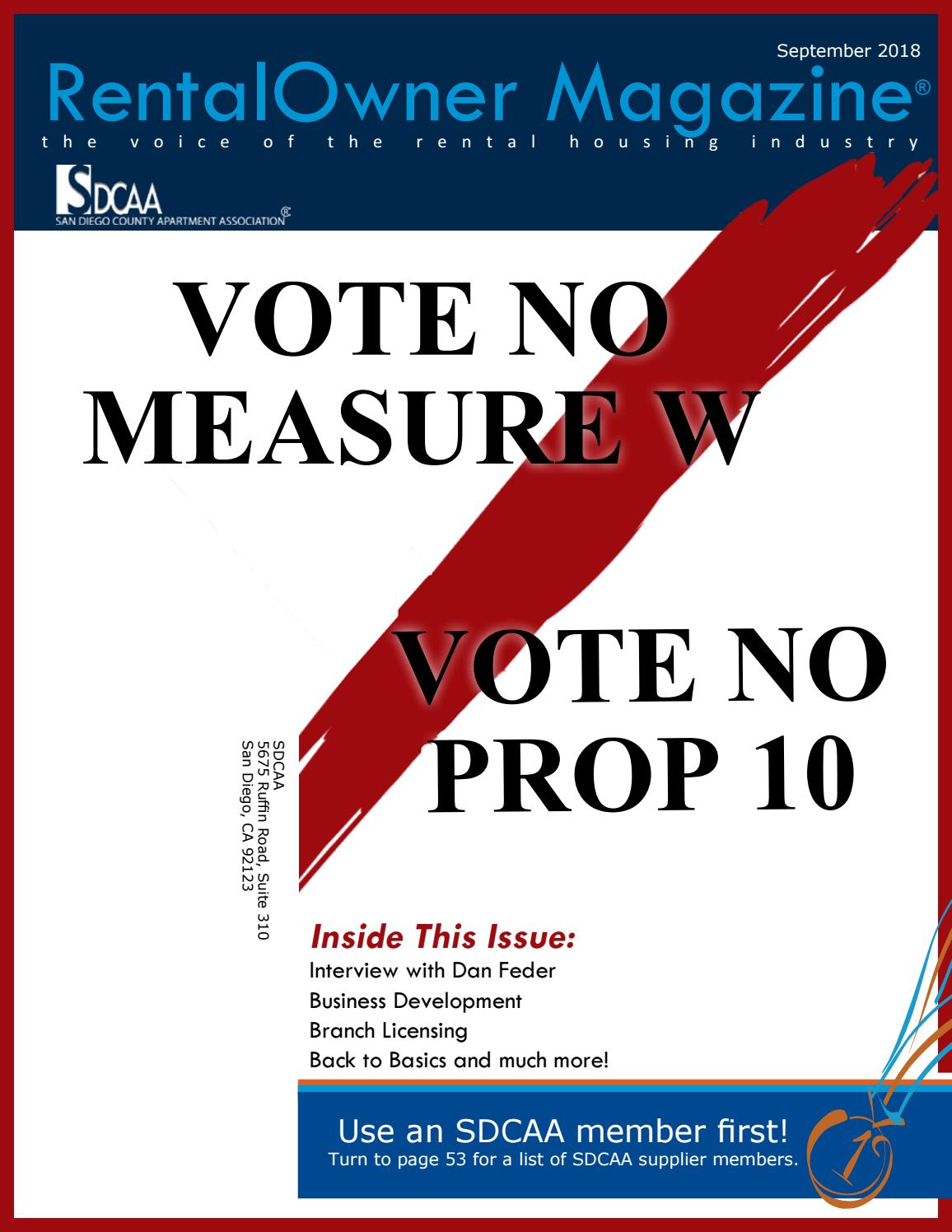 September 2018

RentalOwner Magazine®

the voice of the rental housing industry

SDCAA
SAN DIEGO COUNTY APARTMENT ASSOCIATION®

VOTE NO
MEASURE W

VOTE NO
PROP 10

SDCAA
5675 Ruffin Road, Suite 310
San Diego, CA 92123

Inside This Issue:
Interview with Dan Feder
Business Development
Branch Licensing
Back to Basics and much more!

Use an SDCAA member first!
Turn to page 53 for a list of SDCAA supplier members.

1